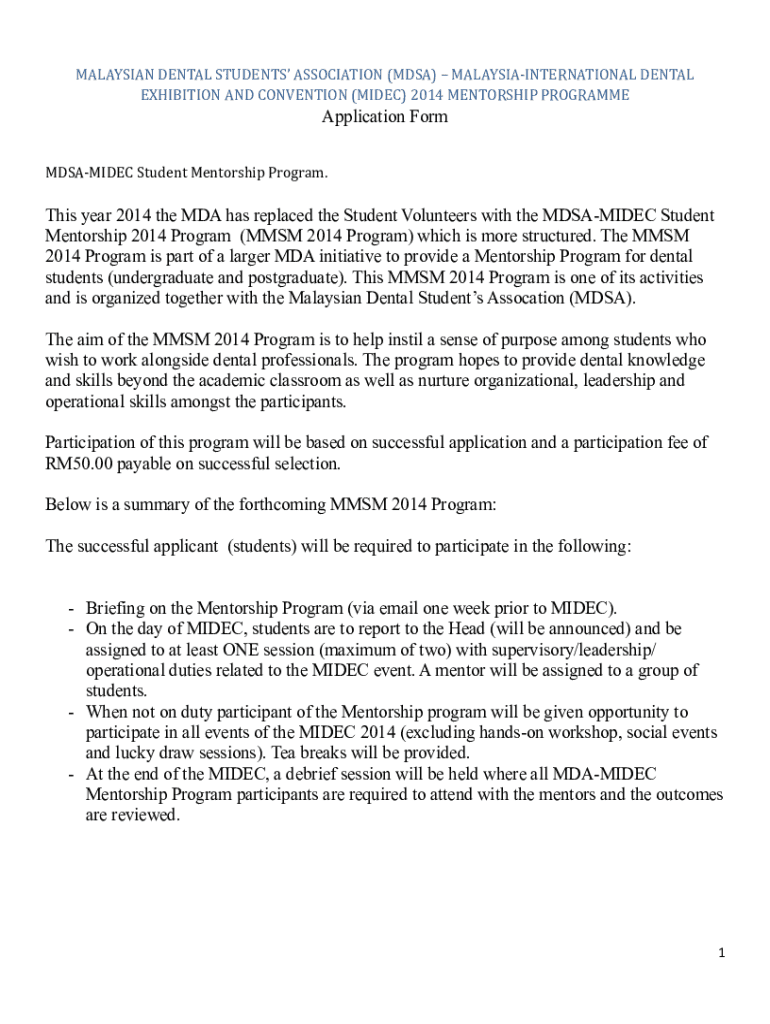 MALAYSIAN DENTAL STUDENTS' ASSOCIATION (MDSA) – MALAYSIA-INTERNATIONAL DENTAL EXHIBITION AND CONVENTION (MIDEC) 2014 MENTORSHIP PROGRAMME

Application Form

MDSA-MIDEC Student Mentorship Program.

This year 2014 the MDA has replaced the Student Volunteers with the MDSA-MIDEC Student Mentorship 2014 Program (MMSM 2014 Program) which is more structured. The MMSM 2014 Program is part of a larger MDA initiative to provide a Mentorship Program for dental students (undergraduate and postgraduate). This MMSM 2014 Program is one of its activities and is organized together with the Malaysian Dental Student's Assocation (MDSA).

The aim of the MMSM 2014 Program is to help instil a sense of purpose among students who wish to work alongside dental professionals. The program hopes to provide dental knowledge and skills beyond the academic classroom as well as nurture organizational, leadership and operational skills amongst the participants.

Participation of this program will be based on successful application and a participation fee of RM50.00 payable on successful selection.

Below is a summary of the forthcoming MMSM 2014 Program:

The successful applicant (students) will be required to participate in the following:

- Briefing on the Mentorship Program (via email one week prior to MIDEC).
- On the day of MIDEC, students are to report to the Head (will be announced) and be assigned to at least ONE session (maximum of two) with supervisory/leadership/ operational duties related to the MIDEC event. A mentor will be assigned to a group of students.
- When not on duty participant of the Mentorship program will be given opportunity to participate in all events of the MIDEC 2014 (excluding hands-on workshop, social events and lucky draw sessions). Tea breaks will be provided.
- At the end of the MIDEC, a debrief session will be held where all MDA-MIDEC Mentorship Program participants are required to attend with the mentors and the outcomes are reviewed.

1